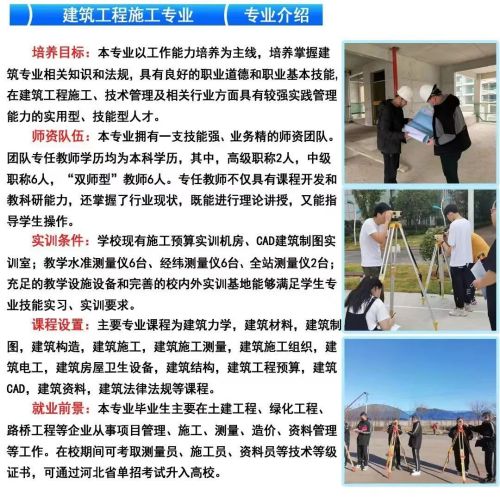 建筑工程施工专业

专业介绍

培养目标：本专业以工作能力培养为主线，培养掌握建筑专业相关知识和法规，具有良好的职业道德和职业基本技能，在建筑工程施工、技术管理及相关行业方面具有较强实践管理能力的实用型、技能型人才。

师资队伍：本专业拥有一支技能强、业务精的师资团队。团队专任教师学历均为本科学历，其中，高级职称2人，中级职称6人，“双师型”教师6人。专任教师不仅具有课程开发和教科研能力，还掌握了行业现状，既能进行理论讲授，又能指导学生操作。

实训条件：学校现有施工预算实训机房、CAD建筑制图实训室；教学水准测量仪6台、经纬测量仪6台、全站测量仪2台；充足的教学设施设备和完善的校内外实训基地能够满足学生专业技能实习、实训要求。

课程设置：主要专业课程为建筑力学，建筑材料，建筑制图，建筑构造，建筑施工，建筑施工测量，建筑施工组织，建筑电工，建筑房屋卫生设备，建筑结构，建筑工程预算，建筑CAD，建筑资料，建筑法律法规等课程。

就业前景：本专业毕业生主要在土建工程、绿化工程、路桥工程等企业从事项目管理、施工、测量、造价、资料管理等工作。在校期间可考取测量员、施工员、资料员等技术等级证书，可通过河北省单招考试升入高校。